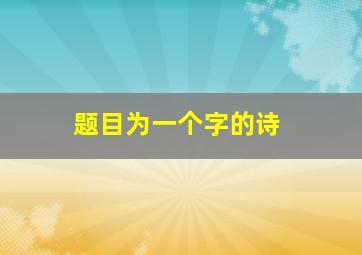 题目为一个字的诗